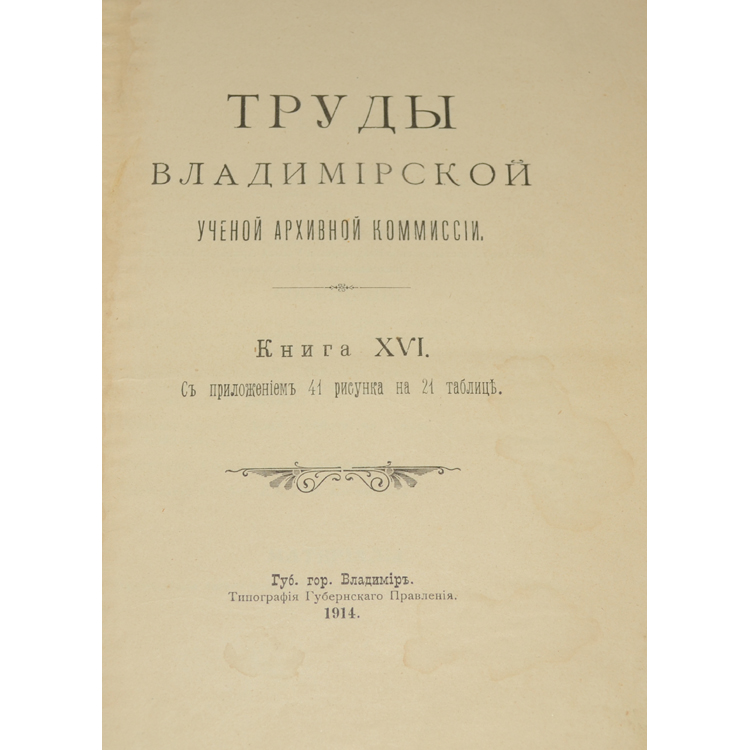 ТРУДЫ
ВЛАДИМІРСКОЙ
УЧЕНОЙ АРХИВНОЙ КОММИССІИ.

Книга XVI.
Съ приложеніемъ 41 рисунка на 21 таблицѣ.

Губ. гор. Владиміръ.
Типографія Губернскаго Правленія.
1914.